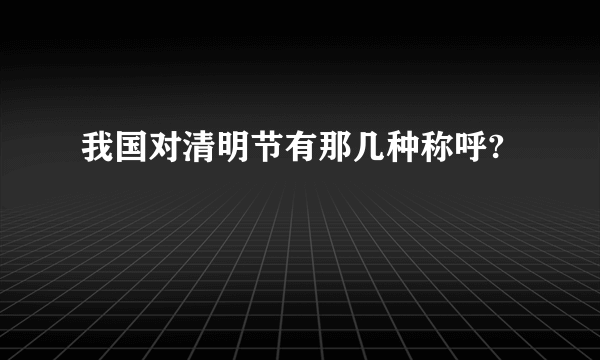 我国对清明节有那几种称呼?